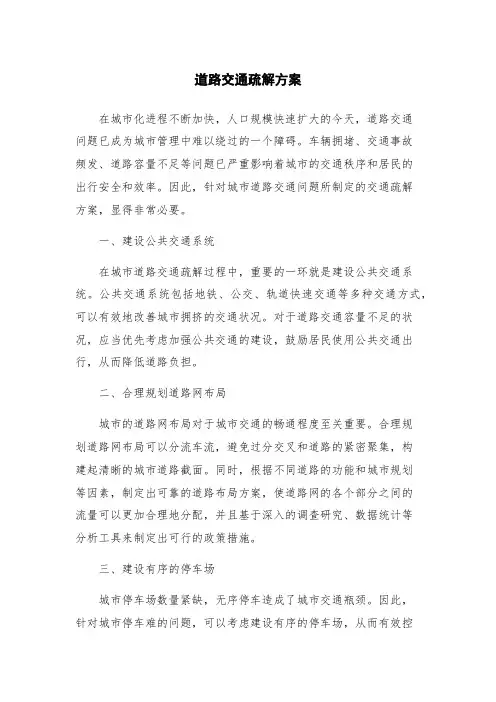 道路交通疏解方案

在城市化进程不断加快，人口规模快速扩大的今天，道路交通问题已成为城市管理中难以绕过的一个障碍。车辆拥堵、交通事故频发、道路容量不足等问题已严重影响着城市的交通秩序和居民的出行安全和效率。因此，针对城市道路交通问题所制定的交通疏解方案，显得非常必要。

一、建设公共交通系统

在城市道路交通疏解过程中，重要的一环就是建设公共交通系统。公共交通系统包括地铁、公交、轨道快速交通等多种交通方式，可以有效地改善城市拥挤的交通状况。对于道路交通容量不足的状况，应当优先考虑加强公共交通的建设，鼓励居民使用公共交通出行，从而降低道路负担。

二、合理规划道路网布局

城市的道路网布局对于城市交通的畅通程度至关重要。合理规划道路网布局可以分流车流，避免过分交叉和道路的紧密聚集，构建起清晰的城市道路截面。同时，根据不同道路的功能和城市规划等因素，制定出可靠的道路布局方案，使道路网的各个部分之间的流量可以更加合理地分配，并且基于深入的调查研究、数据统计等分析工具来制定出可行的政策措施。

三、建设有序的停车场

城市停车场数量紧缺，无序停车造成了城市交通瓶颈。因此，针对城市停车难的问题，可以考虑建设有序的停车场，从而有效控